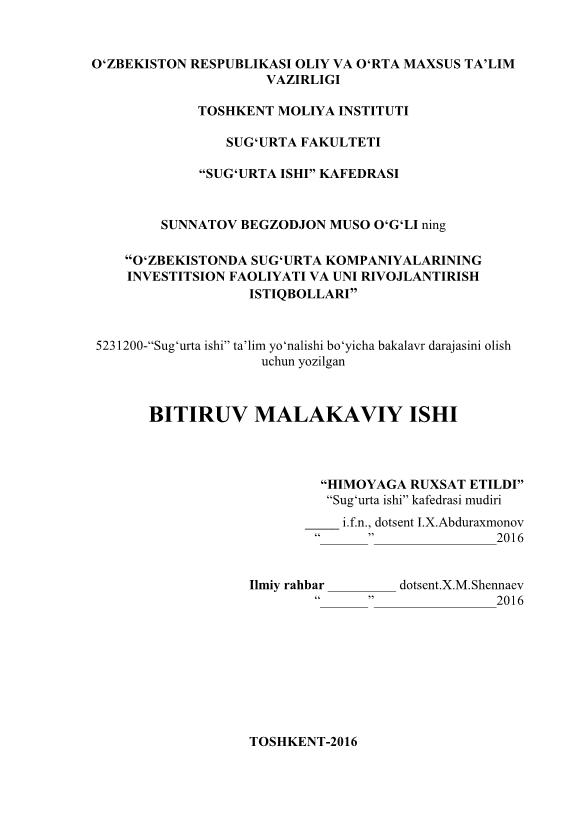 O‘ZBEKISTON RESPUBLIKASI OLIY VA O‘RTA MAXSUS TA’LIM VAZIRLIGI

TOSHKENT MOLIYA INSTITUTI

SUG‘URTA FAKULTETI

“SUG‘URTA ISHI” KAFEDRASI

SUNNATOV BEGZODJON MUSO O‘G‘LI ning

“O‘ZBEKISTONDA SUG‘URTA KOMPANIYALARINING INVESTITSION FAOLIYATI VA UNI RIVOJLANTIRISH ISTIQBOLLARI”

5231200-“Sug‘urta ishi” ta’lim yo‘nalishi bo‘yicha bakalavr darajasini olish uchun yozilgan

BITIRUV MALAKAVIY ISHI

“HIMOYAGA RUXSAT ETILDI”
“Sug‘urta ishi” kafedrasi mudiri
_____ i.f.n., dotsent I.X.Abduraxmonov
“_______”__________________2016

Ilmiy rahbar __________ dotsent.X.M.Shennaev
“_______”__________________2016

TOSHKENT-2016